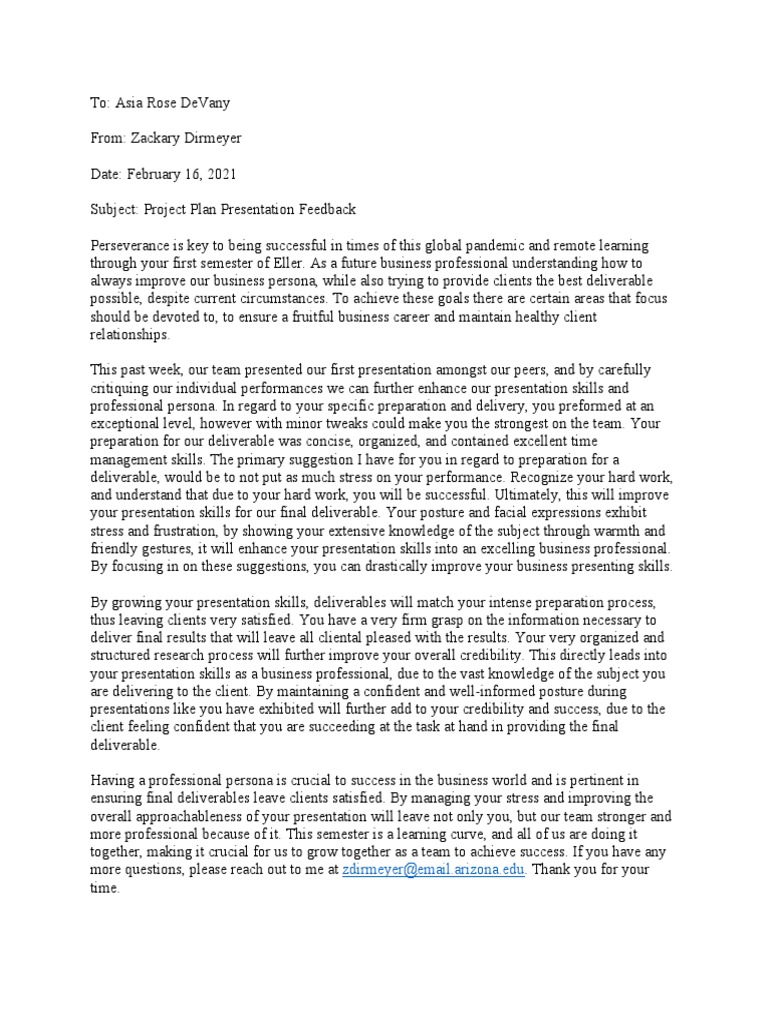 To: Asia Rose DeVany

From: Zackary Dirmeyer

Date: February 16, 2021

Subject: Project Plan Presentation Feedback

Perseverance is key to being successful in times of this global pandemic and remote learning through your first semester of Eller. As a future business professional understanding how to always improve our business persona, while also trying to provide clients the best deliverable possible, despite current circumstances. To achieve these goals there are certain areas that focus should be devoted to, to ensure a fruitful business career and maintain healthy client relationships.

This past week, our team presented our first presentation amongst our peers, and by carefully critiquing our individual performances we can further enhance our presentation skills and professional persona. In regard to your specific preparation and delivery, you preformed at an exceptional level, however with minor tweaks could make you the strongest on the team. Your preparation for our deliverable was concise, organized, and contained excellent time management skills. The primary suggestion I have for you in regard to preparation for a deliverable, would be to not put as much stress on your performance. Recognize your hard work, and understand that due to your hard work, you will be successful. Ultimately, this will improve your presentation skills for our final deliverable. Your posture and facial expressions exhibit stress and frustration, by showing your extensive knowledge of the subject through warmth and friendly gestures, it will enhance your presentation skills into an excelling business professional. By focusing in on these suggestions, you can drastically improve your business presenting skills.

By growing your presentation skills, deliverables will match your intense preparation process, thus leaving clients very satisfied. You have a very firm grasp on the information necessary to deliver final results that will leave all cliental pleased with the results. Your very organized and structured research process will further improve your overall credibility. This directly leads into your presentation skills as a business professional, due to the vast knowledge of the subject you are delivering to the client. By maintaining a confident and well-informed posture during presentations like you have exhibited will further add to your credibility and success, due to the client feeling confident that you are succeeding at the task at hand in providing the final deliverable.

Having a professional persona is crucial to success in the business world and is pertinent in ensuring final deliverables leave clients satisfied. By managing your stress and improving the overall approachableness of your presentation will leave not only you, but our team stronger and more professional because of it. This semester is a learning curve, and all of us are doing it together, making it crucial for us to grow together as a team to achieve success. If you have any more questions, please reach out to me at zdirmeyer@email.arizona.edu. Thank you for your time.